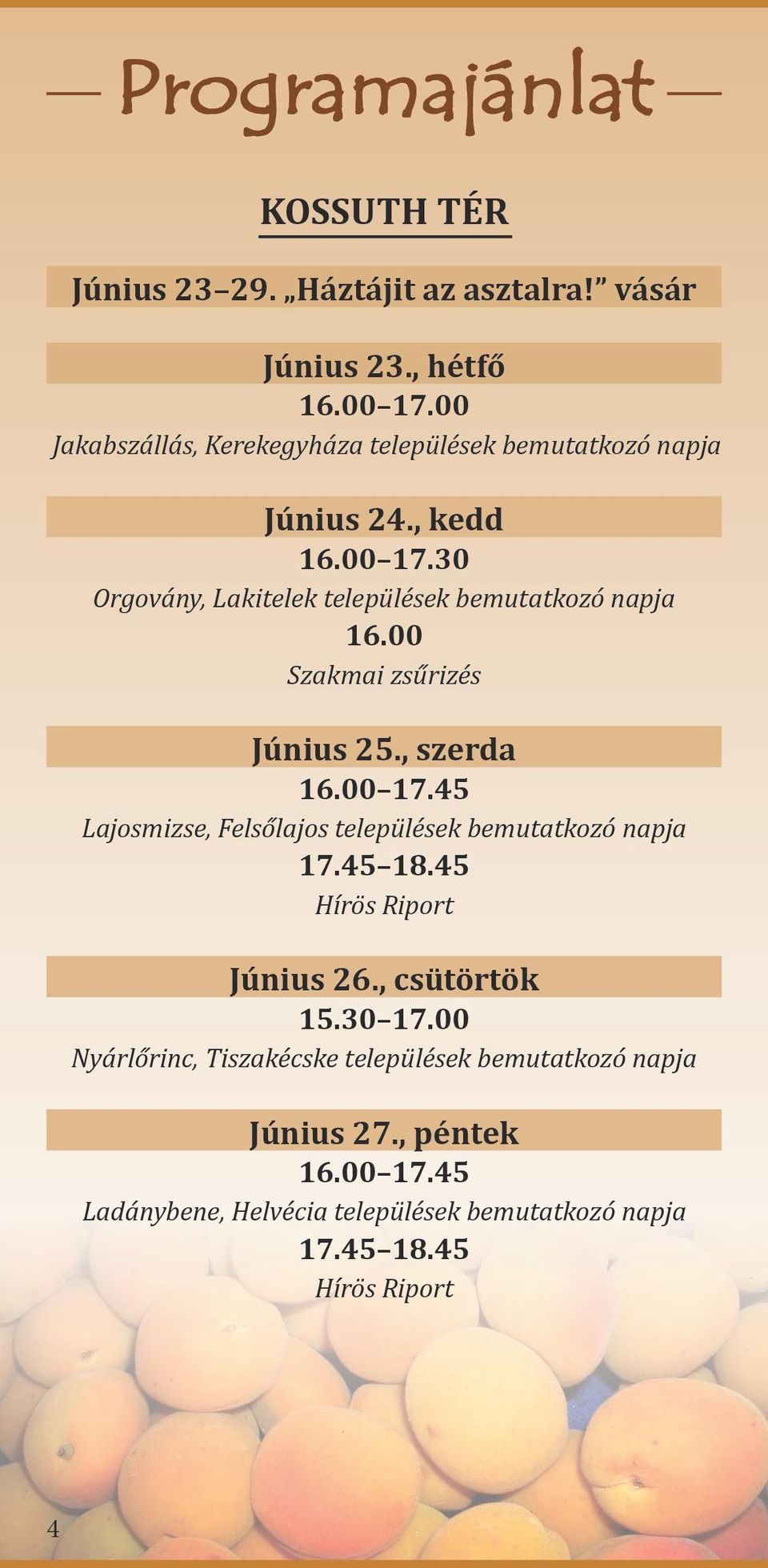 Programajánlat

KOSSUTH TÉR

Június 23–29. „Háztájit az asztalra!” vásár

Június 23., hétfő
16.00–17.00
Jakabszállás, Kerekegyháza települések bemutatkozó napja

Június 24., kedd
16.00–17.30
Orgovány, Lakitelek települések bemutatkozó napja
16.00
Szakmai zsűrizés

Június 25., szerda
16.00–17.45
Lajosmizse, Felsőlajos települések bemutatkozó napja
17.45–18.45
Hírös Riport

Június 26., csütörtök
15.30–17.00
Nyárlőrinc, Tiszakécske települések bemutatkozó napja

Június 27., péntek
16.00–17.45
Ladánybene, Helvécia települések bemutatkozó napja
17.45–18.45
Hírös Riport

4